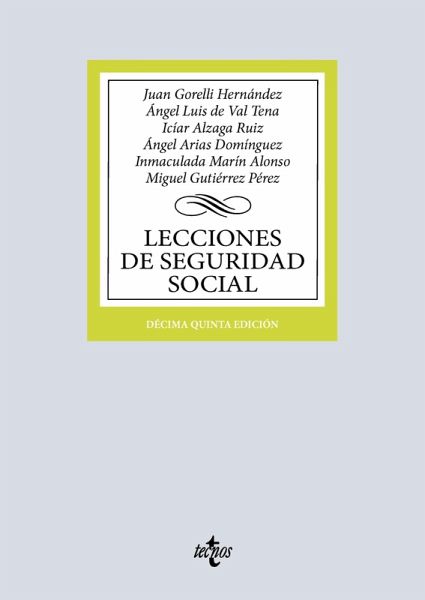 Juan Gorelli Hernández
Ángel Luis de Val Tena
Icíar Alzaga Ruiz
Ángel Arias Domínguez
Inmaculada Marín Alonso
Miguel Gutiérrez Pérez

LECCIONES
DE SEGURIDAD
SOCIAL

DÉCIMA QUINTA EDICIÓN

tecnos